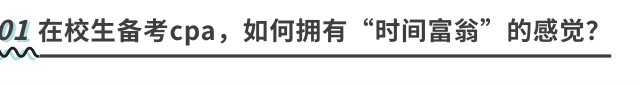 01 在校生备考cpa，如何拥有“时间富翁”的感觉？